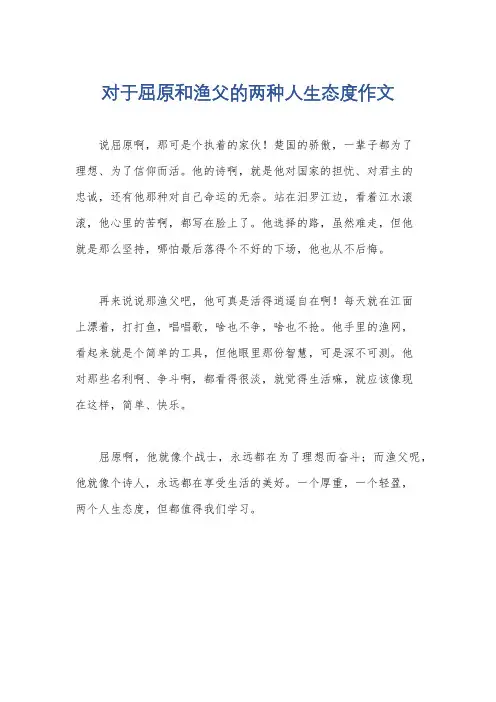 对于屈原和渔父的两种人生态度作文

说屈原啊，那可是个执着的家伙！楚国的骄傲，一辈子都为了理想、为了信仰而活。他的诗啊，就是他对国家的担忧、对君主的忠诚，还有他那种对自己命运的无奈。站在汨罗江边，看着江水滚滚，他心里的苦啊，都写在脸上了。他选择的路，虽然难走，但他就是那么坚持，哪怕最后落得个不好的下场，他也从不后悔。

再来说说那渔父吧，他可真是活得逍遥自在啊！每天就在江面上漂着，打打鱼，唱唱歌，啥也不争，啥也不抢。他手里的渔网，看起来就是个简单的工具，但他眼里那份智慧，可是深不可测。他对那些名利啊、争斗啊，都看得很淡，就觉得生活嘛，就应该像现在这样，简单、快乐。

屈原啊，他就像个战士，永远都在为了理想而奋斗；而渔父呢，他就像个诗人，永远都在享受生活的美好。一个厚重，一个轻盈，两个人生态度，但都值得我们学习。